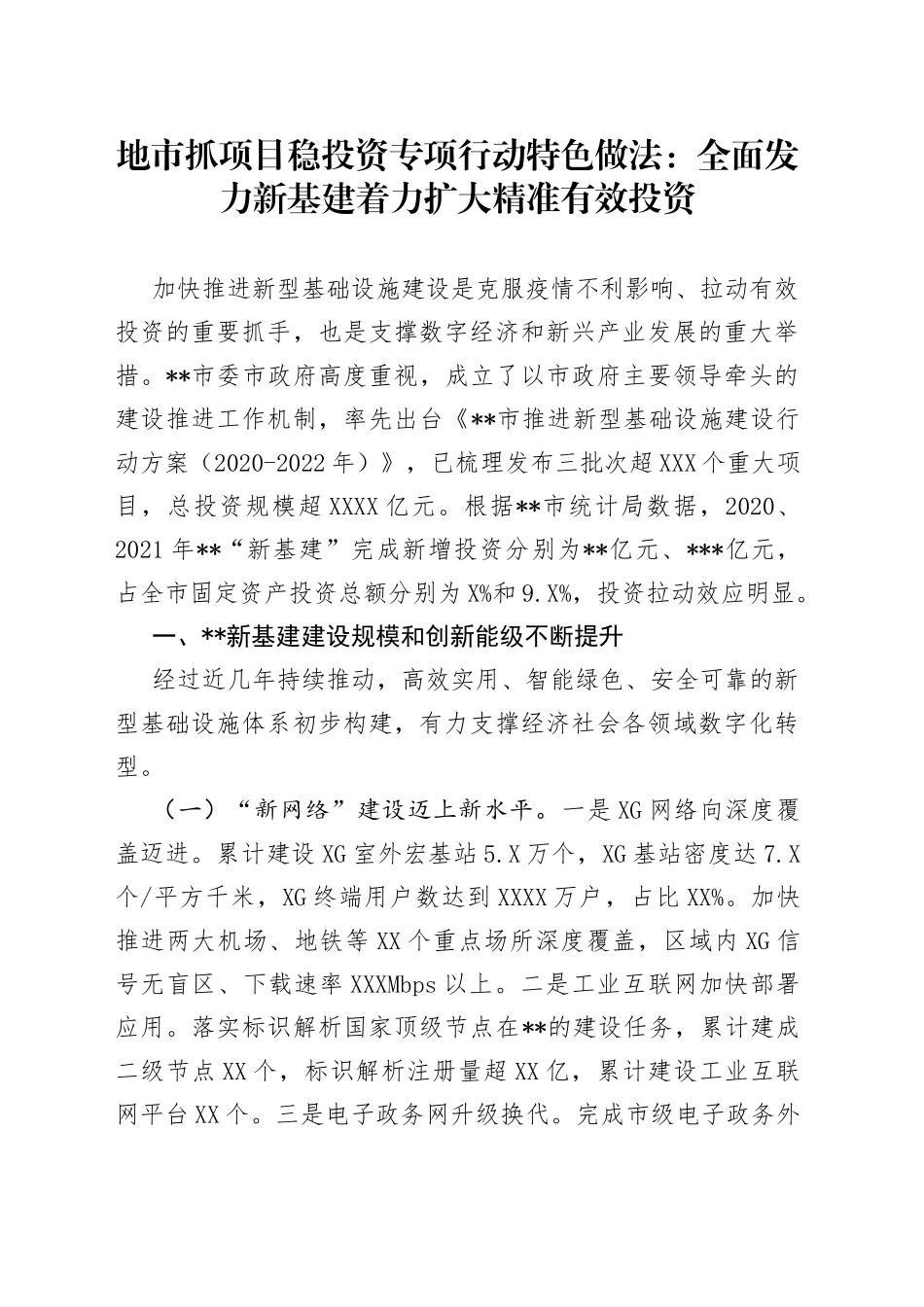 地市抓项目稳投资专项行动特色做法：全面发力新基建着力扩大精准有效投资

加快推进新型基础设施建设是克服疫情不利影响、拉动有效投资的重要抓手，也是支撑数字经济和新兴产业发展的重大举措。**市委市政府高度重视，成立了以市政府主要领导牵头的建设推进工作机制，率先出台《**市推进新型基础设施建设行动方案（2020-2022年）》，已梳理发布三批次超XXX个重大项目，总投资规模超XXXX亿元。根据**市统计局数据，2020、2021年**“新基建”完成新增投资分别为**亿元、***亿元，占全市固定资产投资总额分别为X%和9.X%，投资拉动效应明显。

一、**新基建建设规模和创新能级不断提升

经过近几年持续推动，高效实用、智能绿色、安全可靠的新型基础设施体系初步构建，有力支撑经济社会各领域数字化转型。

（一）“新网络”建设迈上新水平。一是XG网络向深度覆盖迈进。累计建设XG室外宏基站5.X万个，XG基站密度达7.X个/平方千米，XG终端用户数达到XXXX万户，占比XX%。加快推进两大机场、地铁等XX个重点场所深度覆盖，区域内XG信号无盲区、下载速率XXXMbps以上。二是工业互联网加快部署应用。落实标识解析国家顶级节点在**的建设任务，累计建成二级节点XX个，标识解析注册量超XX亿，累计建设工业互联网平台XX个。三是电子政务网升级换代。完成市级电子政务外